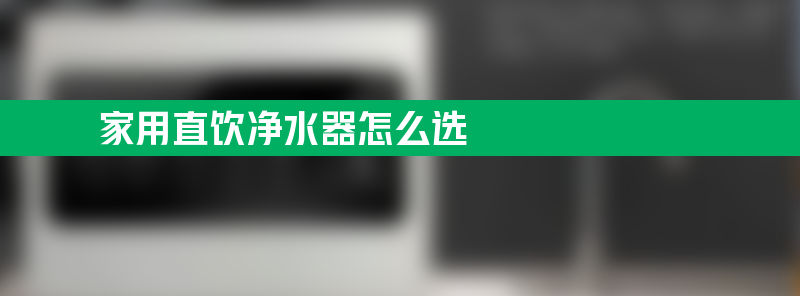 家用直饮净水器怎么选